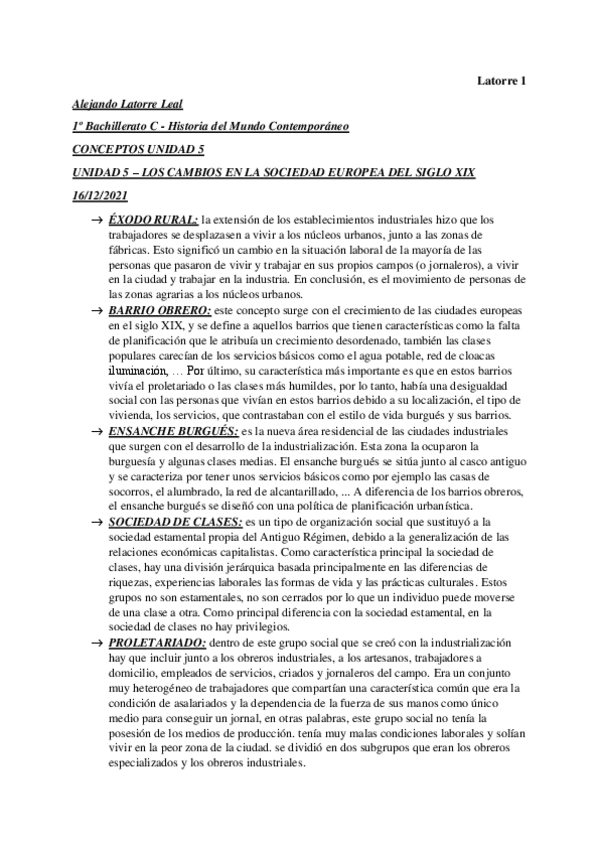 Latorre 1

Alejando Latorre Leal

1º Bachillerato C - Historia del Mundo Contemporáneo

CONCEPTOS UNIDAD 5

UNIDAD 5 – LOS CAMBIOS EN LA SOCIEDAD EUROPEA DEL SIGLO XIX

16/12/2021

→ ÉXODO RURAL: la extensión de los establecimientos industriales hizo que los trabajadores se desplazasen a vivir a los núcleos urbanos, junto a las zonas de fábricas. Esto significó un cambio en la situación laboral de la mayoría de las personas que pasaron de vivir y trabajar en sus propios campos (o jornaleros), a vivir en la ciudad y trabajar en la industria. En conclusión, es el movimiento de personas de las zonas agrarias a los núcleos urbanos.

→ BARRIO OBRERO: este concepto surge con el crecimiento de las ciudades europeas en el siglo XIX, y se define a aquellos barrios que tienen características como la falta de planificación que le atribuía un crecimiento desordenado, también las clases populares carecían de los servicios básicos como el agua potable, red de cloacas iluminación, … Por último, su característica más importante es que en estos barrios vivía el proletariado o las clases más humildes, por lo tanto, había una desigualdad social con las personas que vivían en estos barrios debido a su localización, el tipo de vivienda, los servicios, que contrastaban con el estilo de vida burgués y sus barrios.

→ ENSANCHE BURGUÉS: es la nueva área residencial de las ciudades industriales que surgen con el desarrollo de la industrialización. Esta zona la ocuparon la burguesía y algunas clases medias. El ensanche burgués se sitúa junto al casco antiguo y se caracteriza por tener unos servicios básicos como por ejemplo las casas de socorros, el alumbrado, la red de alcantarillado, ... A diferencia de los barrios obreros, el ensanche burgués se diseñó con una política de planificación urbanística.

→ SOCIEDAD DE CLASES: es un tipo de organización social que sustituyó a la sociedad estamental propia del Antiguo Régimen, debido a la generalización de las relaciones económicas capitalistas. Como característica principal la sociedad de clases, hay una división jerárquica basada principalmente en las diferencias de riquezas, experiencias laborales las formas de vida y las prácticas culturales. Estos grupos no son estamentales, no son cerrados por lo que un individuo puede moverse de una clase a otra. Como principal diferencia con la sociedad estamental, en la sociedad de clases no hay privilegios.

→ PROLETARIADO: dentro de este grupo social que se creó con la industrialización hay que incluir junto a los obreros industriales, a los artesanos, trabajadores a domicilio, empleados de servicios, criados y jornaleros del campo. Era un conjunto muy heterogéneo de trabajadores que compartían una característica común que era la condición de asalariados y la dependencia de la fuerza de sus manos como único medio para conseguir un jornal, en otras palabras, este grupo social no tenía la posesión de los medios de producción. tenía muy malas condiciones laborales y solían vivir en la peor zona de la ciudad. se dividió en dos subgrupos que eran los obreros especializados y los obreros industriales.